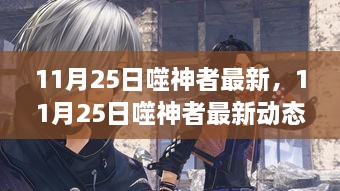 11月25日噬神者最新，11月25日噬神者最新动态